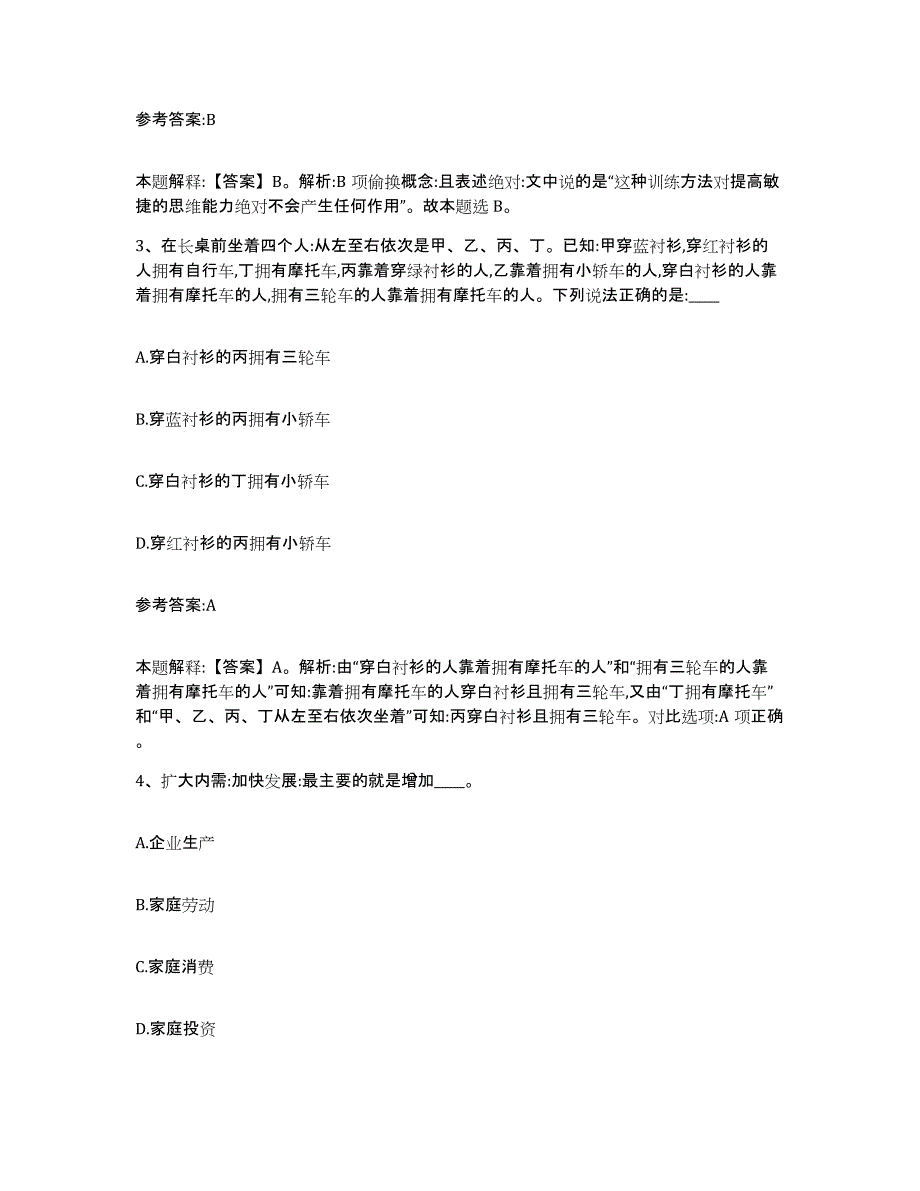 参考答案:B

本题解释:【答案】B。解析:B 项偷换概念:且表述绝对:文中说的是“这种训练方法对提高敏捷的思维能力绝对不会产生任何作用”。故本题选 B。

3、在长桌前坐着四个人:从左至右依次是甲、乙、丙、丁。已知:甲穿蓝衬衫,穿红衬衫的人拥有自行车,丁拥有摩托车,丙靠着穿绿衬衫的人,乙靠着拥有小轿车的人,穿白衬衫的人靠着拥有摩托车的人,拥有三轮车的人靠着拥有摩托车的人。下列说法正确的是:____

A.穿白衬衫的丙拥有三轮车

B.穿蓝衬衫的丙拥有小轿车

C.穿白衬衫的丁拥有小轿车

D.穿红衬衫的丙拥有小轿车

参考答案:A

本题解释:【答案】A。解析:由“穿白衬衫的人靠着拥有摩托车的人”和“拥有三轮车的人靠着拥有摩托车的人”可知:靠着拥有摩托车的人穿白衬衫且拥有三轮车,又由“丁拥有摩托车”和“甲、乙、丙、丁从左至右依次坐着”可知:丙穿白衬衫且拥有三轮车。对比选项:A 项正确。

4、扩大内需:加快发展:最主要的就是增加____。

A.企业生产

B.家庭劳动

C.家庭消费

D.家庭投资